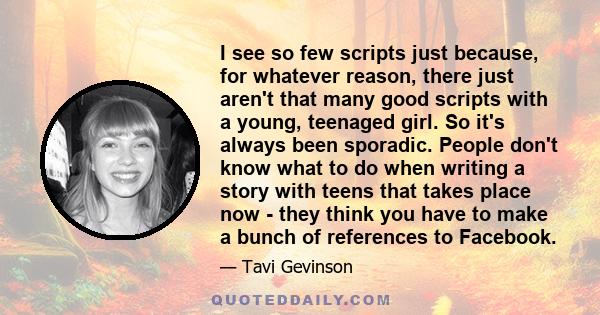 I see so few scripts just because, for whatever reason, there just aren't that many good scripts with a young, teenaged girl. So it's always been sporadic. People don't know what to do when writing a story with teens that takes place now - they think you have to make a bunch of references to Facebook.

— Tavi Gevinson

QUOTEDDAILY.COM